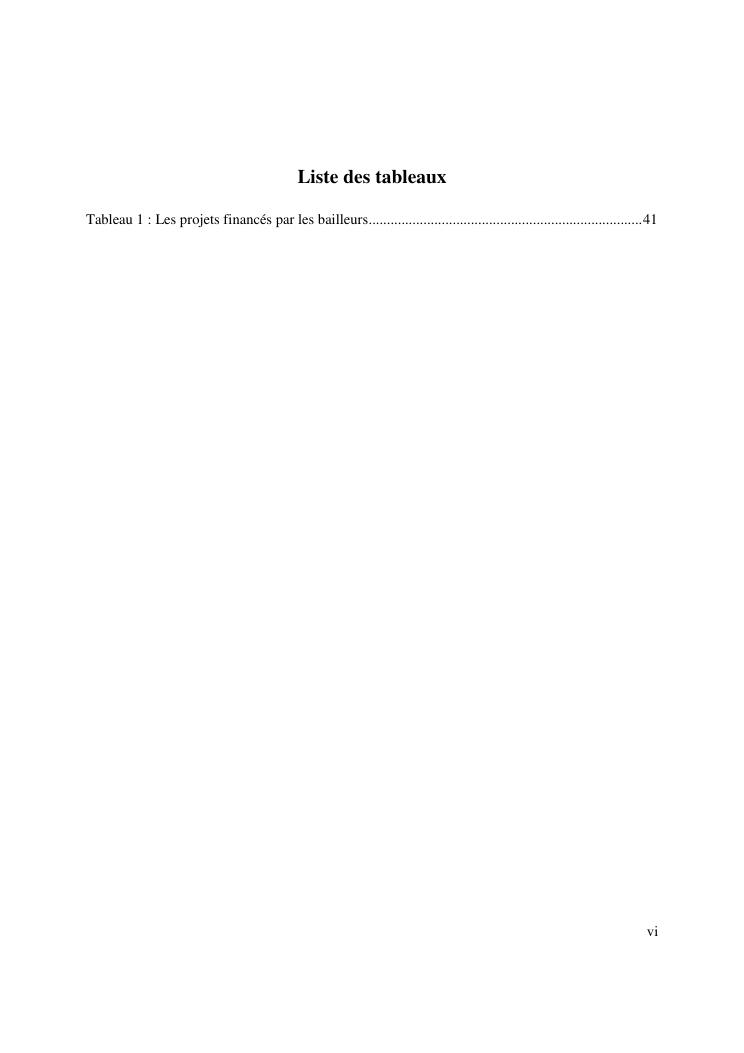 Liste des tableaux

Tableau 1 : Les projets financés par les bailleurs 41

vi